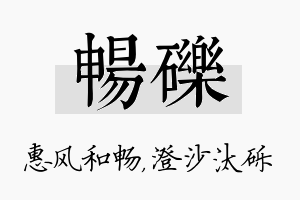 暢礫

惠风和畅,澄沙汰砾